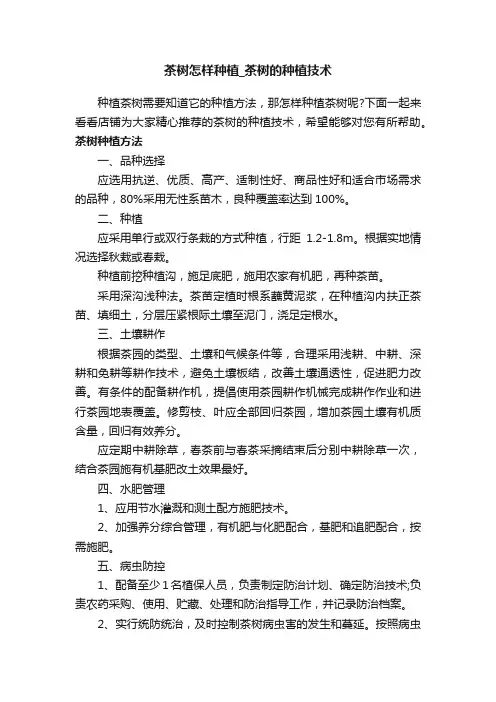 茶树怎样种植_茶树的种植技术

种植茶树需要知道它的种植方法，那怎样种植茶树呢?下面一起来看看店铺为大家精心推荐的茶树的种植技术，希望能够对您有所帮助。

茶树种植方法

一、品种选择

应选用抗逆、优质、高产、适制性好、商品性好和适合市场需求的品种，80%采用无性系苗木，良种覆盖率达到 100%。

二、种植

应采用单行或双行条栽的方式种植，行距 1.2-1.8m。根据实地情况选择秋栽或春栽。

种植前挖种植沟，施足底肥，施用农家有机肥，再种茶苗。

采用深沟浅种法。茶苗定植时根系蘸黄泥浆，在种植沟内扶正茶苗、填细土，分层压紧根际土壤至泥门，浇足定根水。

三、土壤耕作

根据茶园的类型、土壤和气候条件等，合理采用浅耕、中耕、深耕和免耕等耕作技术，避免土壤板结，改善土壤通透性，促进肥力改善。有条件的配备耕作机，提倡使用茶园耕作机械完成耕作作业和进行茶园地表覆盖。修剪枝、叶应全部回归茶园，增加茶园土壤有机质含量，回归有效养分。

应定期中耕除草，春茶前与春茶采摘结束后分别中耕除草一次，结合茶园施有机基肥改土效果最好。

四、水肥管理

1、应用节水灌溉和测土配方施肥技术。

2、加强养分综合管理，有机肥与化肥配合，基肥和追肥配合，按需施肥。

五、病虫防控

1、配备至少 1 名植保人员，负责制定防治计划、确定防治技术;负责农药采购、使用、贮藏、处理和防治指导工作，并记录防治档案。

2、实行统防统治，及时控制茶树病虫害的发生和蔓延。按照病虫